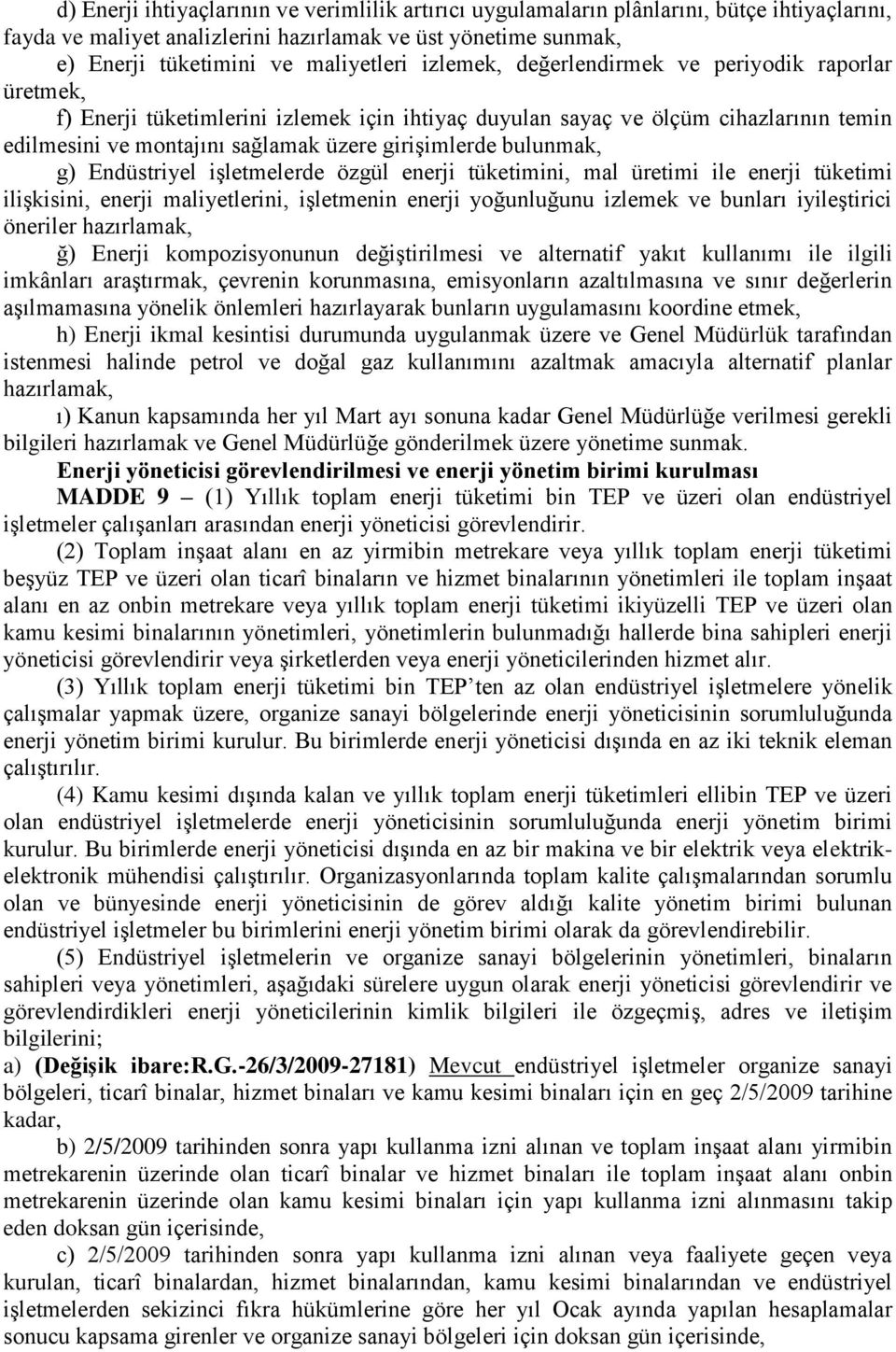 d) Enerji ihtiyaçlarının ve verimlilik artırıcı uygulamaların plânlarını, bütçe ihtiyaçlarını, fayda ve maliyet analizlerini hazırlamak ve üst yönetime sunmak,

e) Enerji tüketimini ve maliyetleri izlemek, değerlendirmek ve periyodik raporlar üretmek,

f) Enerji tüketimlerini izlemek için ihtiyaç duyulan sayaç ve ölçüm cihazlarının temin edilmesini ve montajını sağlamak üzere girişimlerde bulunmak,

g) Endüstriyel işletmelerde özgül enerji tüketimini, mal üretimi ile enerji tüketimi ilişkisini, enerji maliyetlerini, işletmenin enerji yoğunluğunu izlemek ve bunları iyileştirici öneriler hazırlamak,

ğ) Enerji kompozisyonunun değiştirilmesi ve alternatif yakıt kullanımı ile ilgili imkânları araştırmak, çevrenin korunmasına, emisyonların azaltılmasına ve sınır değerlerin aşılmamasına yönelik önlemleri hazırlayarak bunların uygulamasını koordine etmek,

h) Enerji ikmal kesintisi durumunda uygulanmak üzere ve Genel Müdürlük tarafından istenmesi halinde petrol ve doğal gaz kullanımını azaltmak amacıyla alternatif planlar hazırlamak,

ı) Kanun kapsamında her yıl Mart ayı sonuna kadar Genel Müdürlüğe verilmesi gerekli bilgileri hazırlamak ve Genel Müdürlüğe gönderilmek üzere yönetime sunmak.

Enerji yöneticisi görevlendirilmesi ve enerji yönetim birimi kurulması

MADDE 9 – (1) Yıllık toplam enerji tüketimi bin TEP ve üzeri olan endüstriyel işletmeler çalışanları arasından enerji yöneticisi görevlendirir.

(2) Toplam inşaat alanı en az yirmibin metrekare veya yıllık toplam enerji tüketimi beşyüz TEP ve üzeri olan ticarî binaların ve hizmet binalarının yönetimleri ile toplam inşaat alanı en az onbin metrekare veya yıllık toplam enerji tüketimi ikiyüzelli TEP ve üzeri olan kamu kesimi binalarının yönetimleri, yönetimlerin bulunmadığı hallerde bina sahipleri enerji yöneticisi görevlendirir veya şirketlerden veya enerji yöneticilerinden hizmet alır.

(3) Yıllık toplam enerji tüketimi bin TEP’ten az olan endüstriyel işletmelere yönelik çalışmalar yapmak üzere, organize sanayi bölgelerinde enerji yöneticisinin sorumluluğunda enerji yönetim birimi kurulur. Bu birimlerde enerji yöneticisi dışında en az iki teknik eleman çalıştırılır.

(4) Kamu kesimi dışında kalan ve yıllık toplam enerji tüketimleri ellibin TEP ve üzeri olan endüstriyel işletmelerde enerji yöneticisinin sorumluluğunda enerji yönetim birimi kurulur. Bu birimlerde enerji yöneticisi dışında en az bir makina ve bir elektrik veya elektrik-elektronik mühendisi çalıştırılır. Organizasyonlarında toplam kalite çalışmalarından sorumlu olan ve bünyesinde enerji yöneticisinin de görev aldığı kalite yönetim birimi bulunan endüstriyel işletmeler bu birimlerini enerji yönetim birimi olarak da görevlendirebilir.

(5) Endüstriyel işletmelerin ve organize sanayi bölgelerinin yönetimleri, binaların sahipleri veya yönetimleri, aşağıdaki sürelere uygun olarak enerji yöneticisi görevlendirir ve görevlendirdikleri enerji yöneticilerinin kimlik bilgileri ile özgeçmiş, adres ve iletişim bilgilerini;

a) (Değişik ibare:R.G.-26/3/2009-27181) Mevcut endüstriyel işletmeler organize sanayi bölgeleri, ticarî binalar, hizmet binaları ve kamu kesimi binaları için en geç 2/5/2009 tarihine kadar,

b) 2/5/2009 tarihinden sonra yapı kullanma izni alınan ve toplam inşaat alanı yirmibin metrekarenin üzerinde olan ticarî binalar ve hizmet binaları ile toplam inşaat alanı onbin metrekarenin üzerinde olan kamu kesimi binaları için yapı kullanma izni alınmasını takip eden doksan gün içerisinde,

c) 2/5/2009 tarihinden sonra yapı kullanma izni alınan veya faaliyete geçen veya kurulan, ticarî binalardan, hizmet binalarından, kamu kesimi binalarından ve endüstriyel işletmelerden sekizinci fıkra hükümlerine göre her yıl Ocak ayında yapılan hesaplamalar sonucu kapsama girenler ve organize sanayi bölgeleri için doksan gün içerisinde,